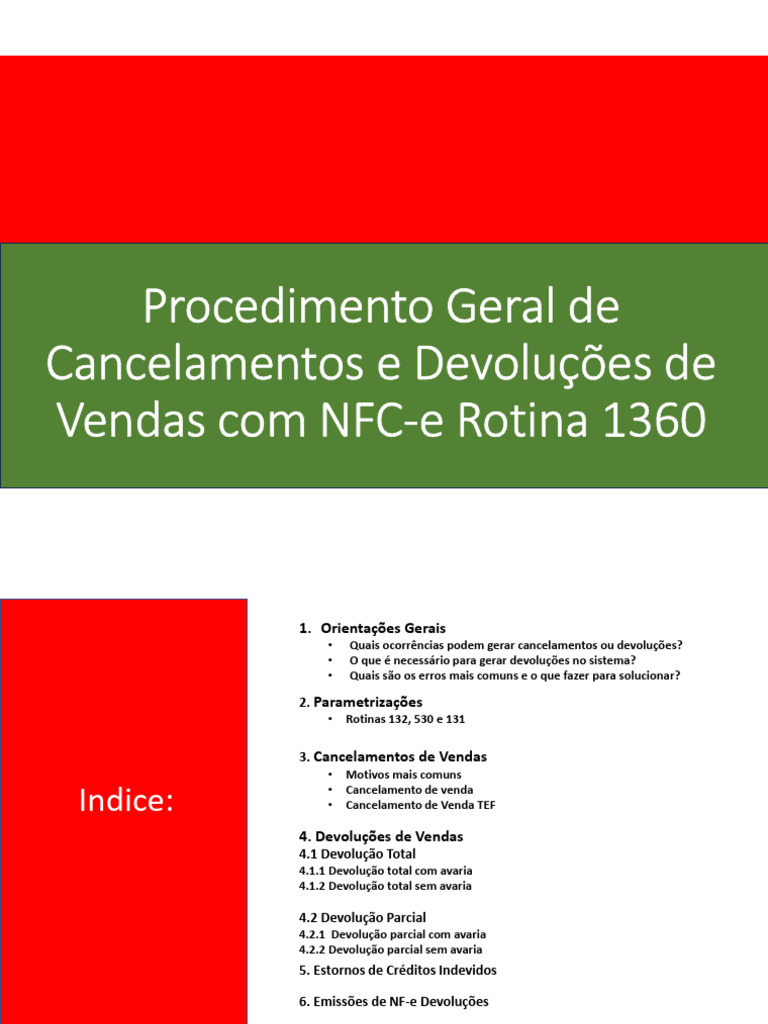 Procedimento Geral de Cancelamentos e Devoluções de Vendas com NFC-e Rotina 1360

Indice:

1. Orientações Gerais
• Quais ocorrências podem gerar cancelamentos ou devoluções?
• O que é necessário para gerar devoluções no sistema?
• Quais são os erros mais comuns e o que fazer para solucionar?

2. Parametrizações
• Rotinas 132, 530 e 131

3. Cancelamentos de Vendas
• Motivos mais comuns
• Cancelamento de venda
• Cancelamento de Venda TEF

4. Devoluções de Vendas
4.1 Devolução Total
4.1.1 Devolução total com avaria
4.1.2 Devolução total sem avaria

4.2 Devolução Parcial
4.2.1 Devolução parcial com avaria
4.2.2 Devolução parcial sem avaria
5. Estornos de Créditos Indevidos

6. Emissões de NF-e Devoluções